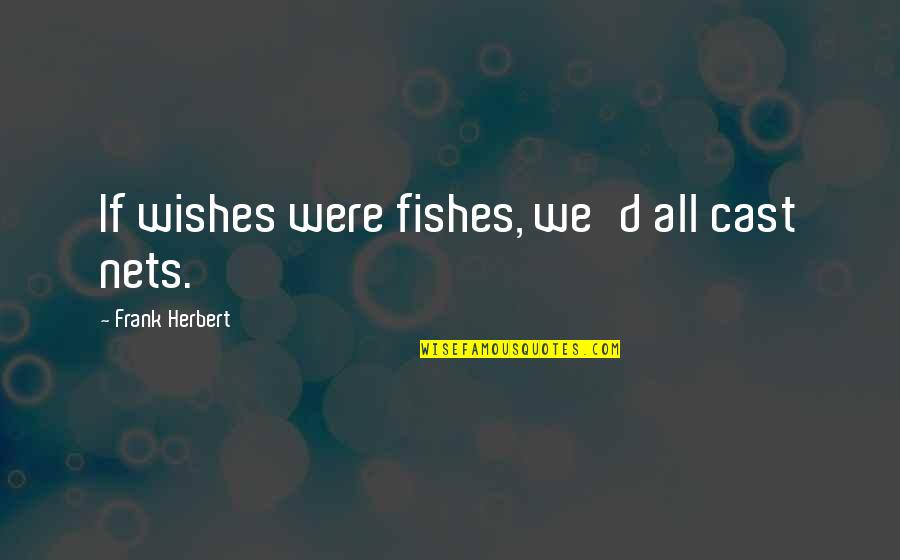 If wishes were fishes, we d all cast nets.

- Frank Herbert

WISEFAMOUSQUOTES.COM